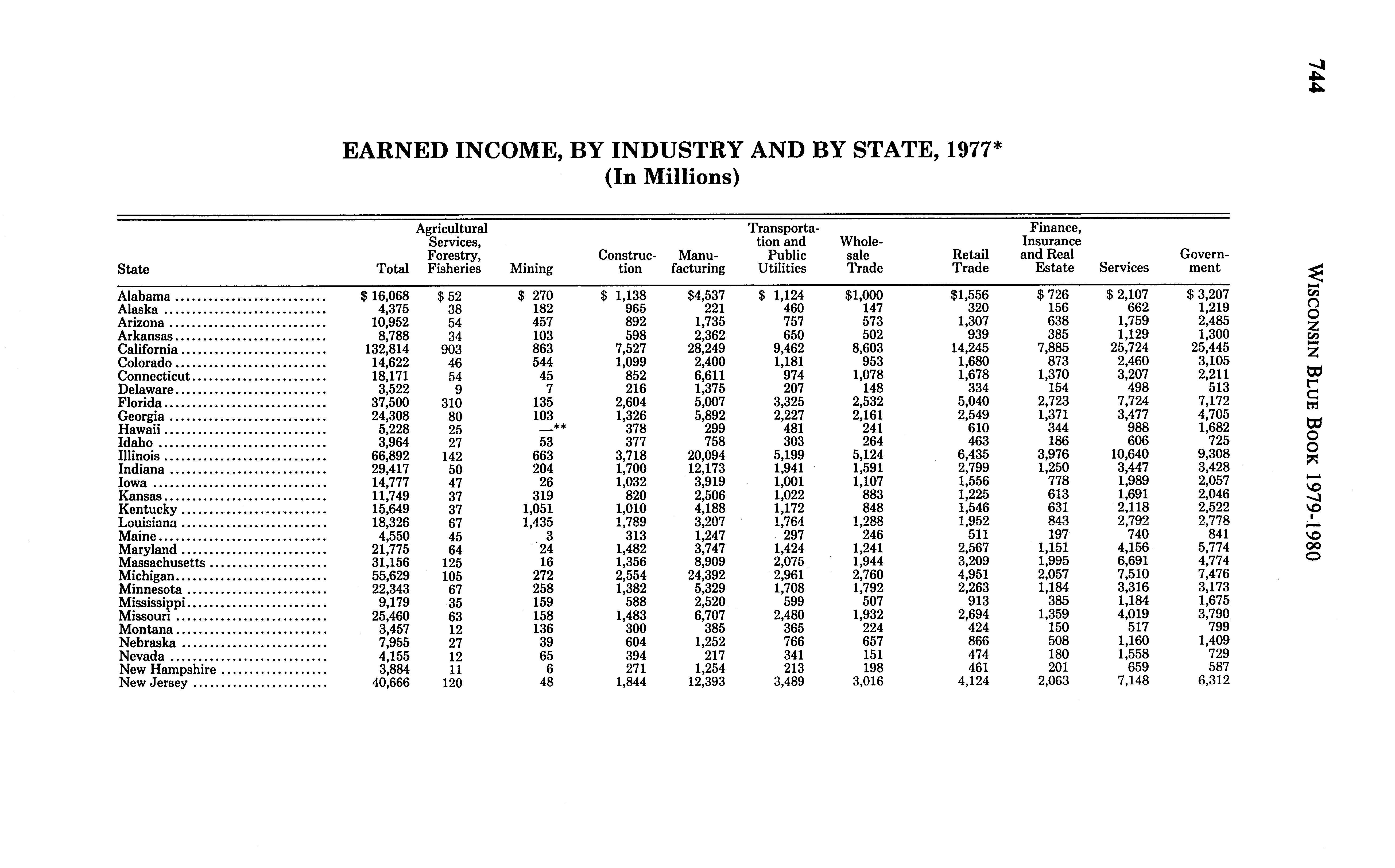 744

WISCONSIN BLUE BOOK 1979-1980

EARNED INCOME, BY INDUSTRY AND BY STATE, 1977*
(In Millions)

| State | Total | Agricultural Services, Forestry, Fisheries | Mining | Construction | Manufacturing | Transportation and Public Utilities | Wholesale Trade | Retail Trade | Finance, Insurance and Real Estate | Services | Government |
|---|---|---|---|---|---|---|---|---|---|---|---|
| Alabama | $ 16,068 | $ 52 | $ 270 | $ 1,138 | $4,537 | $ 1,124 | $1,000 | $1,556 | $ 726 | $ 2,107 | $ 3,207 |
| Alaska | 4,375 | 38 | 182 | 965 | 221 | 460 | 147 | 320 | 156 | 662 | 1,219 |
| Arizona | 10,952 | 54 | 457 | 892 | 1,735 | 757 | 573 | 1,307 | 638 | 1,759 | 2,485 |
| Arkansas | 8,788 | 34 | 103 | 598 | 2,362 | 650 | 502 | 939 | 385 | 1,129 | 1,300 |
| California | 132,814 | 903 | 863 | 7,527 | 28,249 | 9,462 | 8,603 | 14,245 | 7,885 | 25,724 | 25,445 |
| Colorado | 14,622 | 46 | 544 | 1,099 | 2,400 | 1,181 | 953 | 1,680 | 873 | 2,460 | 3,105 |
| Connecticut | 18,171 | 54 | 45 | 852 | 6,611 | 974 | 1,078 | 1,678 | 1,370 | 3,207 | 2,211 |
| Delaware | 3,522 | 9 | 7 | 216 | 1,375 | 207 | 148 | 334 | 154 | 498 | 513 |
| Florida | 37,500 | 310 | 135 | 2,604 | 5,007 | 3,325 | 2,532 | 5,040 | 2,723 | 7,724 | 7,172 |
| Georgia | 24,308 | 80 | 103 | 1,326 | 5,892 | 2,227 | 2,161 | 2,549 | 1,371 | 3,477 | 4,705 |
| Hawaii | 5,228 | 25 | —** | 378 | 299 | 481 | 241 | 610 | 344 | 988 | 1,682 |
| Idaho | 3,964 | 27 | 53 | 377 | 758 | 303 | 264 | 463 | 186 | 606 | 725 |
| Illinois | 66,892 | 142 | 663 | 3,718 | 20,094 | 5,199 | 5,124 | 6,435 | 3,976 | 10,640 | 9,308 |
| Indiana | 29,417 | 50 | 204 | 1,700 | 12,173 | 1,941 | 1,591 | 2,799 | 1,250 | 3,447 | 3,428 |
| Iowa | 14,777 | 47 | 26 | 1,032 | 3,919 | 1,001 | 1,107 | 1,556 | 778 | 1,989 | 2,057 |
| Kansas | 11,749 | 37 | 319 | 820 | 2,506 | 1,022 | 883 | 1,225 | 613 | 1,691 | 2,046 |
| Kentucky | 15,649 | 37 | 1,051 | 1,010 | 4,188 | 1,172 | 848 | 1,546 | 631 | 2,118 | 2,522 |
| Louisiana | 18,326 | 67 | 1,435 | 1,789 | 3,207 | 1,764 | 1,288 | 1,952 | 843 | 2,792 | 2,778 |
| Maine | 4,550 | 45 | 3 | 313 | 1,247 | 297 | 246 | 511 | 197 | 740 | 841 |
| Maryland | 21,775 | 64 | 24 | 1,482 | 3,747 | 1,424 | 1,241 | 2,567 | 1,151 | 4,156 | 5,774 |
| Massachusetts | 31,156 | 125 | 16 | 1,356 | 8,909 | 2,075 | 1,944 | 3,209 | 1,995 | 6,691 | 4,774 |
| Michigan | 55,629 | 105 | 272 | 2,554 | 24,392 | 2,961 | 2,760 | 4,951 | 2,057 | 7,510 | 7,476 |
| Minnesota | 22,343 | 67 | 258 | 1,382 | 5,329 | 1,708 | 1,792 | 2,263 | 1,184 | 3,316 | 3,173 |
| Mississippi | 9,179 | 35 | 159 | 588 | 2,520 | 599 | 507 | 913 | 385 | 1,184 | 1,675 |
| Missouri | 25,460 | 63 | 158 | 1,483 | 6,707 | 2,480 | 1,932 | 2,694 | 1,359 | 4,019 | 3,790 |
| Montana | 3,457 | 12 | 136 | 300 | 385 | 365 | 224 | 424 | 150 | 517 | 799 |
| Nebraska | 7,955 | 27 | 39 | 604 | 1,252 | 766 | 657 | 866 | 508 | 1,160 | 1,409 |
| Nevada | 4,155 | 12 | 65 | 394 | 217 | 341 | 151 | 474 | 180 | 1,558 | 729 |
| New Hampshire | 3,884 | 11 | 6 | 271 | 1,254 | 213 | 198 | 461 | 201 | 659 | 587 |
| New Jersey | 40,666 | 120 | 48 | 1,844 | 12,393 | 3,489 | 3,016 | 4,124 | 2,063 | 7,148 | 6,312 |